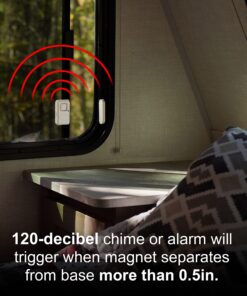 120-decibel chime or alarm will trigger when magnet separates from base more than 0.5in.